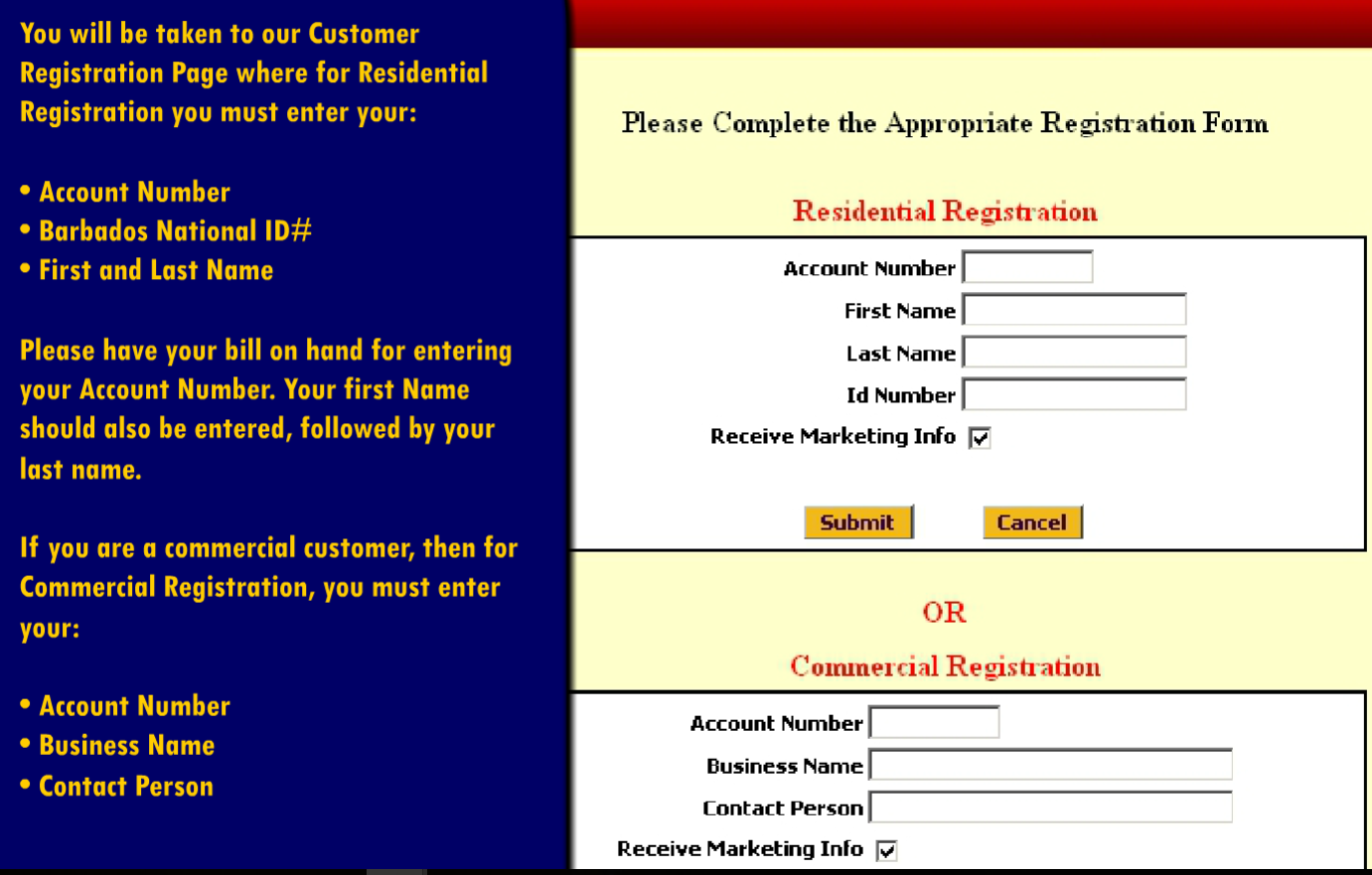 You will be taken to our Customer Registration Page where for Residential Registration you must enter your:

• Account Number
• Barbados National ID#
• First and Last Name

Please have your bill on hand for entering your Account Number. Your first Name should also be entered, followed by your last name.

If you are a commercial customer, then for Commercial Registration, you must enter your:

• Account Number
• Business Name
• Contact Person

Please Complete the Appropriate Registration Form

Residential Registration

Account Number
First Name
Last Name
Id Number
Receive Marketing Info

Submit Cancel

OR

Commercial Registration

Account Number
Business Name
Contact Person
Receive Marketing Info